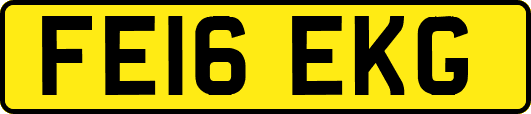 FE16 EKG